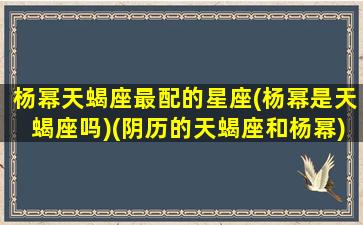 杨幂天蝎座最配的星座(杨幂是天蝎座吗)(阴历的天蝎座和杨幂)